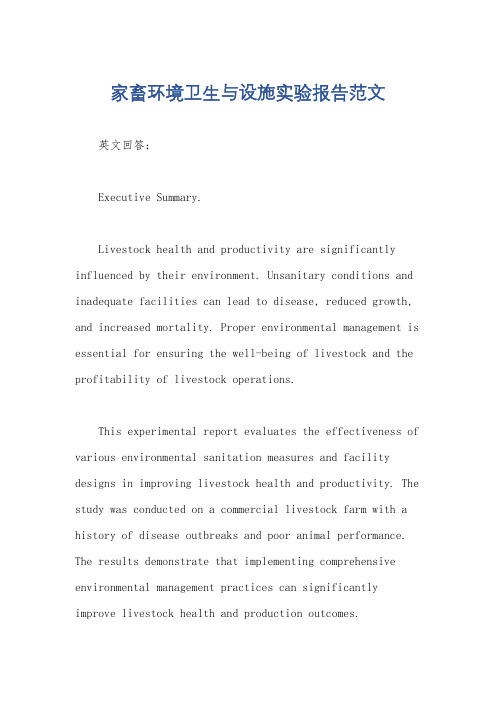 家畜环境卫生与设施实验报告范文

英文回答：

Executive Summary.

Livestock health and productivity are significantly influenced by their environment. Unsanitary conditions and inadequate facilities can lead to disease, reduced growth, and increased mortality. Proper environmental management is essential for ensuring the well-being of livestock and the profitability of livestock operations.

This experimental report evaluates the effectiveness of various environmental sanitation measures and facility designs in improving livestock health and productivity. The study was conducted on a commercial livestock farm with a history of disease outbreaks and poor animal performance. The results demonstrate that implementing comprehensive environmental management practices can significantly improve livestock health and production outcomes.